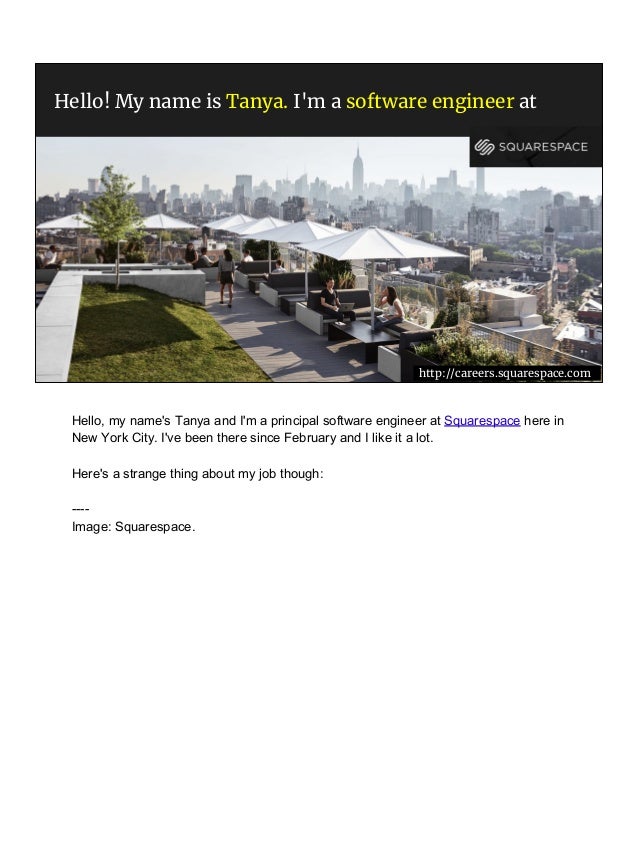 Hello! My name is Tanya. I'm a software engineer at

SQUARESPACE

http://careers.squarespace.com

Hello, my name's Tanya and I'm a principal software engineer at Squarespace here in New York City. I've been there since February and I like it a lot.

Here's a strange thing about my job though:

----
Image: Squarespace.